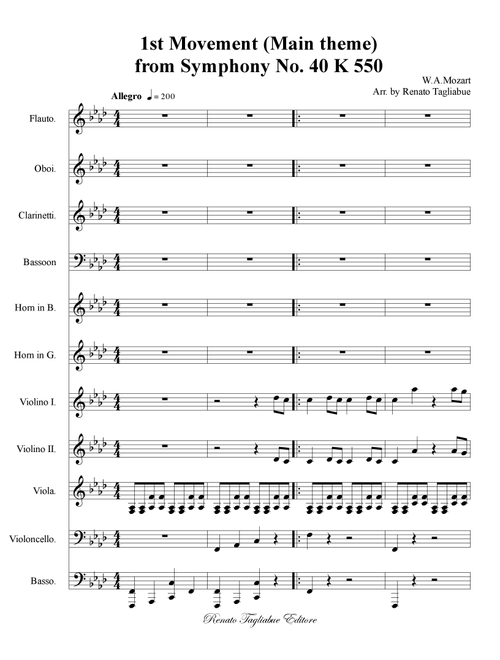 1st Movement (Main theme)
from Symphony No. 40 K 550

W.A.Mozart
Arr. by Renato Tagliabue

Allegro ♩= 200

Flauto.

Oboi.

Clarinetti.

Bassoon

Horn in B.

Horn in G.

Violino I.

Violino II.

Viola.

Violoncello.

Basso.

Renato Tagliabue Editore